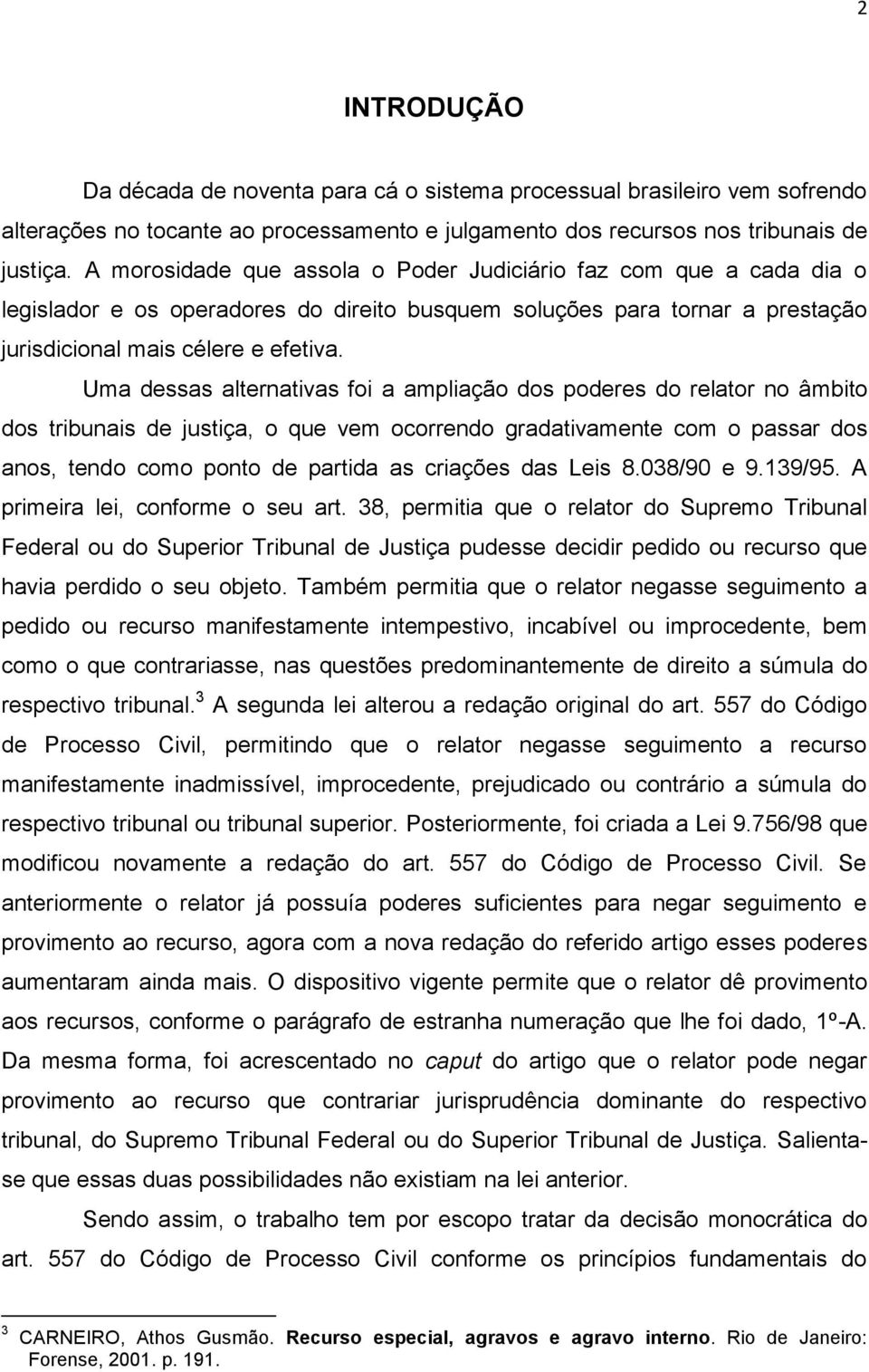 2

INTRODUÇÃO

Da década de noventa para cá o sistema processual brasileiro vem sofrendo alterações no tocante ao processamento e julgamento dos recursos nos tribunais de justiça. A morosidade que assola o Poder Judiciário faz com que a cada dia o legislador e os operadores do direito busquem soluções para tornar a prestação jurisdicional mais célere e efetiva.

Uma dessas alternativas foi a ampliação dos poderes do relator no âmbito dos tribunais de justiça, o que vem ocorrendo gradativamente com o passar dos anos, tendo como ponto de partida as criações das Leis 8.038/90 e 9.139/95. A primeira lei, conforme o seu art. 38, permitia que o relator do Supremo Tribunal Federal ou do Superior Tribunal de Justiça pudesse decidir pedido ou recurso que havia perdido o seu objeto. Também permitia que o relator negasse seguimento a pedido ou recurso manifestamente intempestivo, incabível ou improcedente, bem como o que contrariasse, nas questões predominantemente de direito a súmula do respectivo tribunal.$^3$ A segunda lei alterou a redação original do art. 557 do Código de Processo Civil, permitindo que o relator negasse seguimento a recurso manifestamente inadmissível, improcedente, prejudicado ou contrário a súmula do respectivo tribunal ou tribunal superior. Posteriormente, foi criada a Lei 9.756/98 que modificou novamente a redação do art. 557 do Código de Processo Civil. Se anteriormente o relator já possuía poderes suficientes para negar seguimento e provimento ao recurso, agora com a nova redação do referido artigo esses poderes aumentaram ainda mais. O dispositivo vigente permite que o relator dê provimento aos recursos, conforme o parágrafo de estranha numeração que lhe foi dado, 1º-A. Da mesma forma, foi acrescentado no caput do artigo que o relator pode negar provimento ao recurso que contrariar jurisprudência dominante do respectivo tribunal, do Supremo Tribunal Federal ou do Superior Tribunal de Justiça. Salienta-se que essas duas possibilidades não existiam na lei anterior.

Sendo assim, o trabalho tem por escopo tratar da decisão monocrática do art. 557 do Código de Processo Civil conforme os princípios fundamentais do

$^3$ CARNEIRO, Athos Gusmão. Recurso especial, agravos e agravo interno. Rio de Janeiro: Forense, 2001. p. 191.